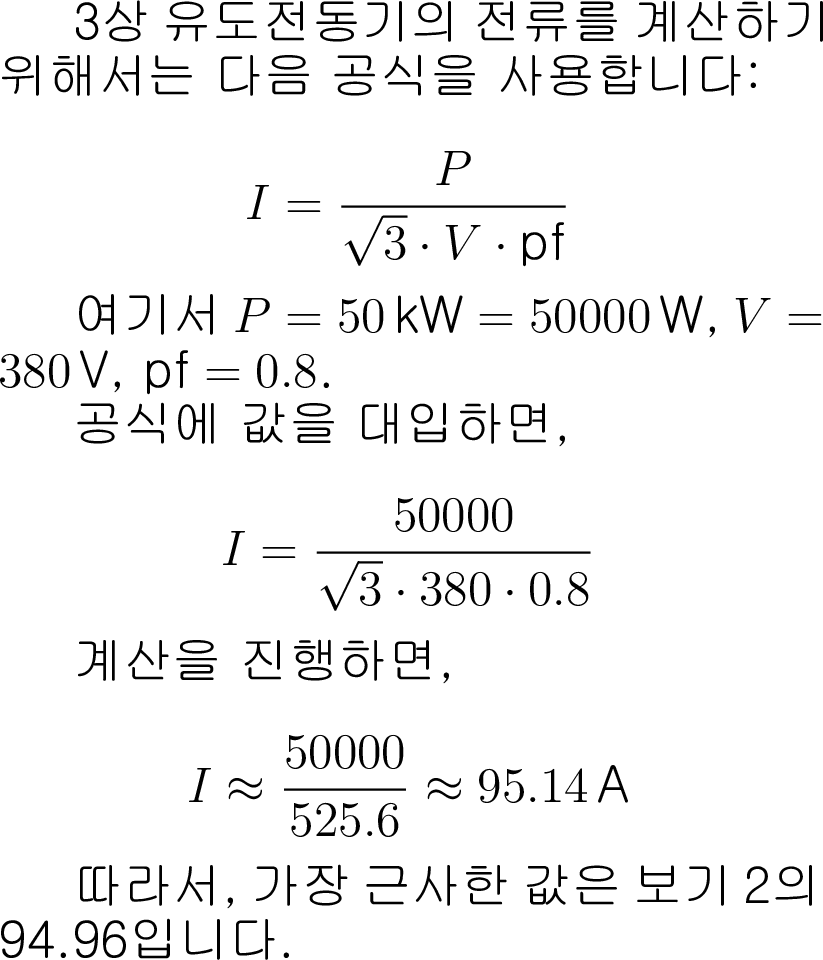 3상 유도전동기의 전류를 계산하기 위해서는 다음 공식을 사용합니다:

$$I = \frac{P}{\sqrt{3} \cdot V \cdot \text{pf}}$$

여기서 $P = 50\,\text{kW} = 50000\,\text{W}$, $V = 380\,\text{V}$, $\text{pf} = 0.8$.

공식에 값을 대입하면,

$$I = \frac{50000}{\sqrt{3} \cdot 380 \cdot 0.8}$$

계산을 진행하면,

$$I \approx \frac{50000}{525.6} \approx 95.14\,\text{A}$$

따라서, 가장 근사한 값은 보기 2의 94.96입니다.